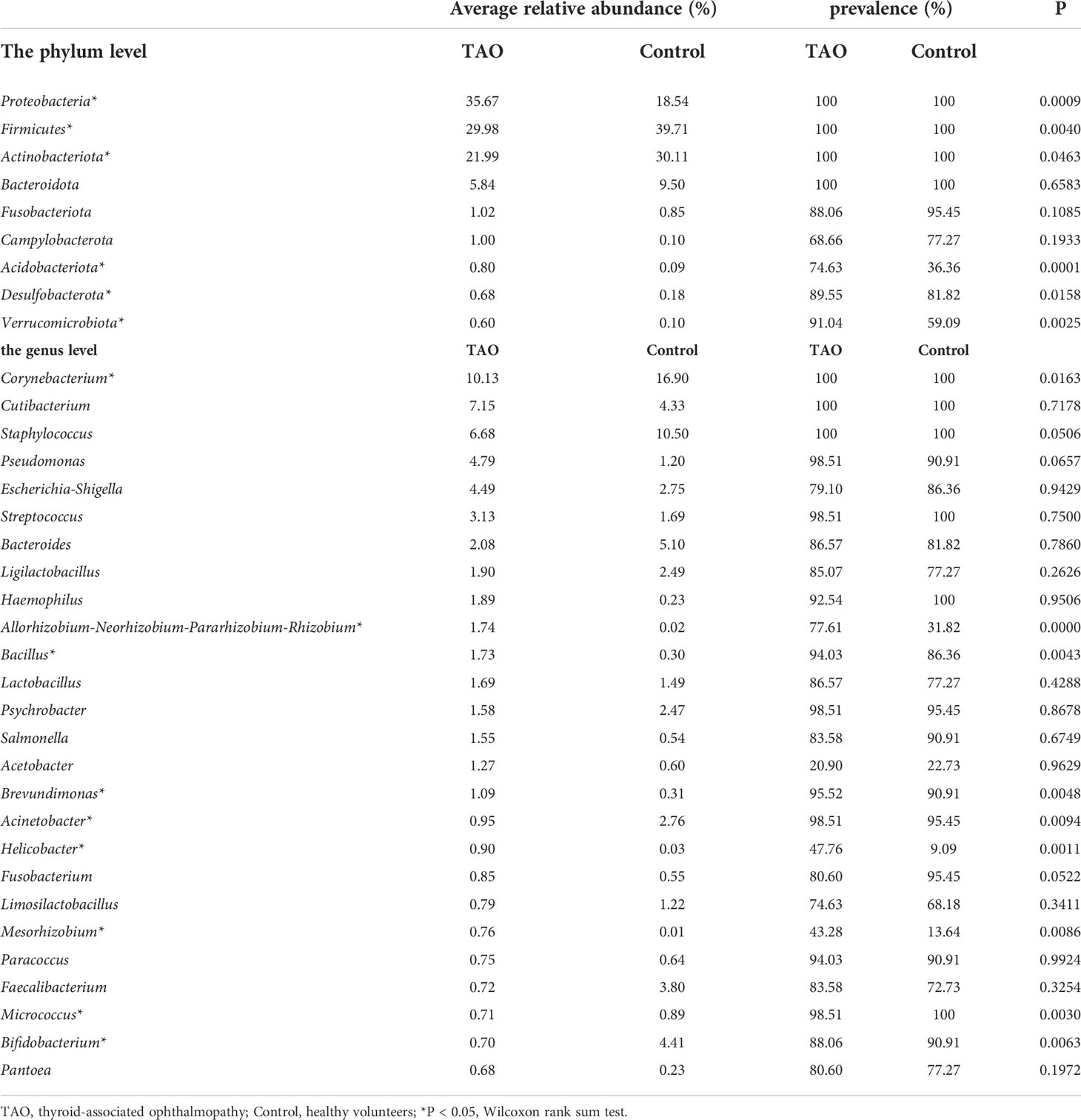 | | Average relative abundance (%) | | prevalence (%) | | P |
|---|---|---|---|---|---|
| The phylum level | TAO | Control | TAO | Control | |
| Proteobacteria* | 35.67 | 18.54 | 100 | 100 | 0.0009 |
| Firmicutes* | 29.98 | 39.71 | 100 | 100 | 0.0040 |
| Actinobacteriota* | 21.99 | 30.11 | 100 | 100 | 0.0463 |
| Bacteroidota | 5.84 | 9.50 | 100 | 100 | 0.6583 |
| Fusobacteriota | 1.02 | 0.85 | 88.06 | 95.45 | 0.1085 |
| Campylobacterota | 1.00 | 0.10 | 68.66 | 77.27 | 0.1933 |
| Acidobacteriota* | 0.80 | 0.09 | 74.63 | 36.36 | 0.0001 |
| Desulfobacterota* | 0.68 | 0.18 | 89.55 | 81.82 | 0.0158 |
| Verrucomicrobiota* | 0.60 | 0.10 | 91.04 | 59.09 | 0.0025 |
| the genus level | TAO | Control | TAO | Control | |
| Corynebacterium* | 10.13 | 16.90 | 100 | 100 | 0.0163 |
| Cutibacterium | 7.15 | 4.33 | 100 | 100 | 0.7178 |
| Staphylococcus | 6.68 | 10.50 | 100 | 100 | 0.0506 |
| Pseudomonas | 4.79 | 1.20 | 98.51 | 90.91 | 0.0657 |
| Escherichia-Shigella | 4.49 | 2.75 | 79.10 | 86.36 | 0.9429 |
| Streptococcus | 3.13 | 1.69 | 98.51 | 100 | 0.7500 |
| Bacteroides | 2.08 | 5.10 | 86.57 | 81.82 | 0.7860 |
| Ligilactobacillus | 1.90 | 2.49 | 85.07 | 77.27 | 0.2626 |
| Haemophilus | 1.89 | 0.23 | 92.54 | 100 | 0.9506 |
| Allorhizobium-Neorhizobium-Pararhizobium-Rhizobium* | 1.74 | 0.02 | 77.61 | 31.82 | 0.0000 |
| Bacillus* | 1.73 | 0.30 | 94.03 | 86.36 | 0.0043 |
| Lactobacillus | 1.69 | 1.49 | 86.57 | 77.27 | 0.4288 |
| Psychrobacter | 1.58 | 2.47 | 98.51 | 95.45 | 0.8678 |
| Salmonella | 1.55 | 0.54 | 83.58 | 90.91 | 0.6749 |
| Acetobacter | 1.27 | 0.60 | 20.90 | 22.73 | 0.9629 |
| Brevundimonas* | 1.09 | 0.31 | 95.52 | 90.91 | 0.0048 |
| Acinetobacter* | 0.95 | 2.76 | 98.51 | 95.45 | 0.0094 |
| Helicobacter* | 0.90 | 0.03 | 47.76 | 9.09 | 0.0011 |
| Fusobacterium | 0.85 | 0.55 | 80.60 | 95.45 | 0.0522 |
| Limosilactobacillus | 0.79 | 1.22 | 74.63 | 68.18 | 0.3411 |
| Mesorhizobium* | 0.76 | 0.01 | 43.28 | 13.64 | 0.0086 |
| Paracoccus | 0.75 | 0.64 | 94.03 | 90.91 | 0.9924 |
| Faecalibacterium | 0.72 | 3.80 | 83.58 | 72.73 | 0.3254 |
| Micrococcus* | 0.71 | 0.89 | 98.51 | 100 | 0.0030 |
| Bifidobacterium* | 0.70 | 4.41 | 88.06 | 90.91 | 0.0063 |
| Pantoea | 0.68 | 0.23 | 80.60 | 77.27 | 0.1972 |

TAO, thyroid-associated ophthalmopathy; Control, healthy volunteers; *P < 0.05, Wilcoxon rank sum test.